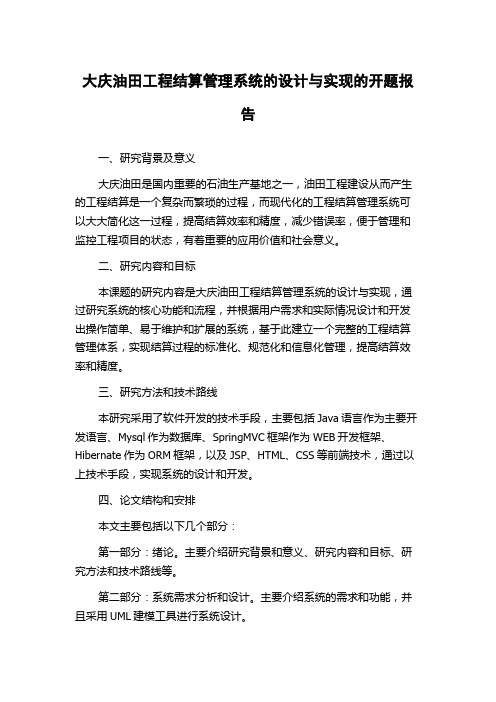 大庆油田工程结算管理系统的设计与实现的开题报告

一、研究背景及意义

大庆油田是国内重要的石油生产基地之一，油田工程建设从而产生的工程结算是一个复杂而繁琐的过程，而现代化的工程结算管理系统可以大大简化这一过程，提高结算效率和精度，减少错误率，便于管理和监控工程项目的状态，有着重要的应用价值和社会意义。

二、研究内容和目标

本课题的研究内容是大庆油田工程结算管理系统的设计与实现，通过研究系统的核心功能和流程，并根据用户需求和实际情况设计和开发出操作简单、易于维护和扩展的系统，基于此建立一个完整的工程结算管理体系，实现结算过程的标准化、规范化和信息化管理，提高结算效率和精度。

三、研究方法和技术路线

本研究采用了软件开发的技术手段，主要包括 Java 语言作为主要开发语言、Mysql 作为数据库、SpringMVC 框架作为 WEB 开发框架、Hibernate 作为 ORM 框架，以及 JSP、HTML、CSS 等前端技术，通过以上技术手段，实现系统的设计和开发。

四、论文结构和安排

本文主要包括以下几个部分：

第一部分：绪论。主要介绍研究背景和意义、研究内容和目标、研究方法和技术路线等。

第二部分：系统需求分析和设计。主要介绍系统的需求和功能，并且采用 UML 建模工具进行系统设计。